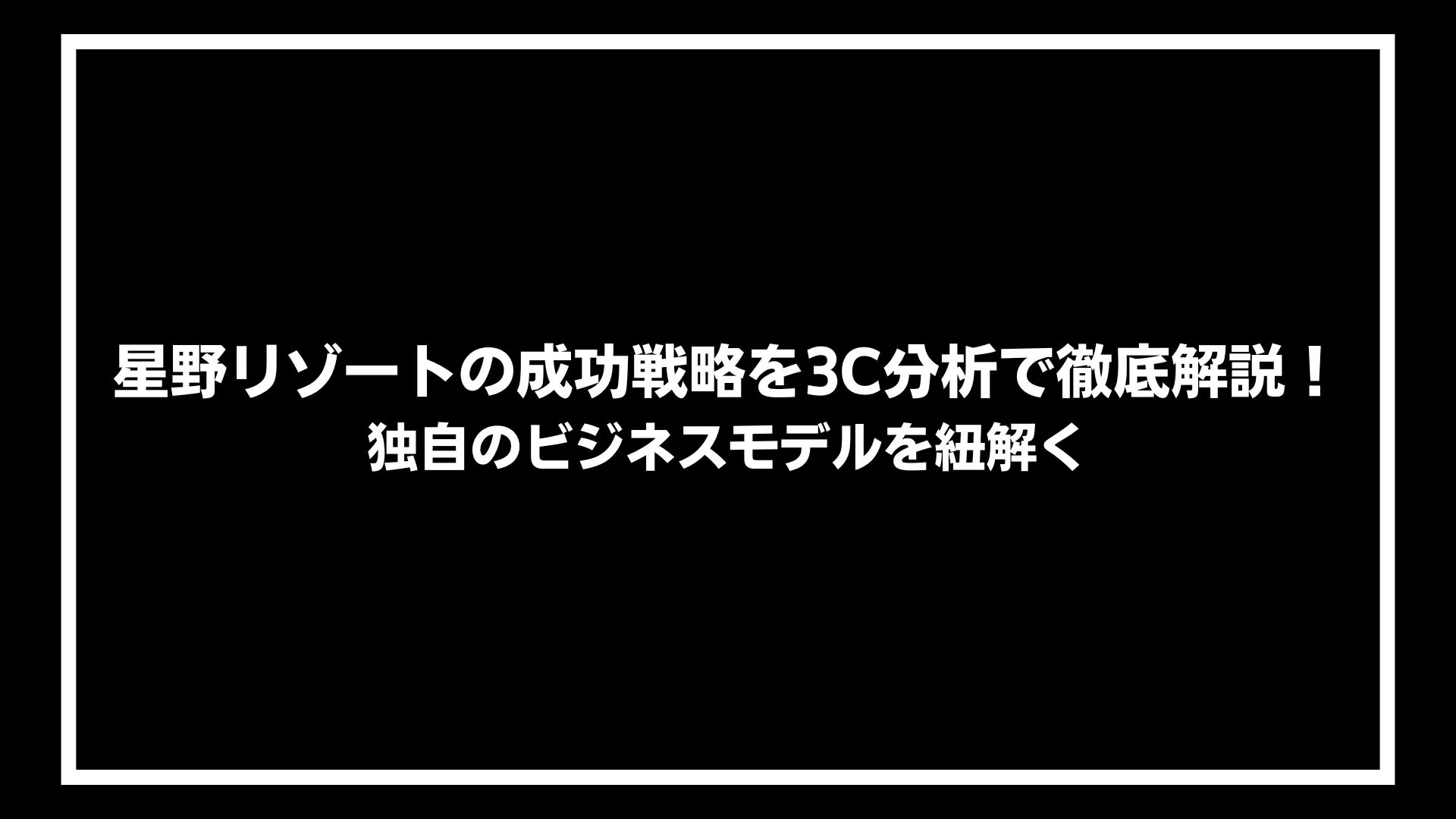 星野リゾートの成功戦略を3C分析で徹底解説！
独自のビジネスモデルを紐解く